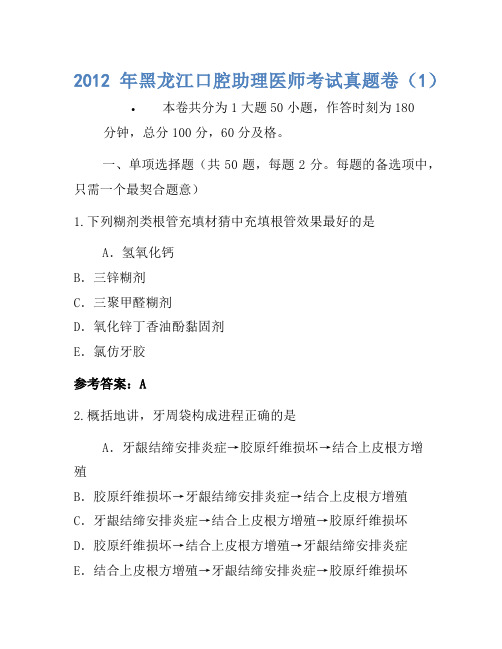 2012 年黑龙江口腔助理医师考试真题卷（1）

• 本卷共分为 1 大题 50 小题，作答时刻为 180 分钟，总分 100 分，60 分及格。

一、单项选择题（共 50 题，每题 2 分。每题的备选项中，只需一个最契合题意）

1.下列糊剂类根管充填材猜中充填根管效果最好的是

A．氢氧化钙

B．三锌糊剂

C．三聚甲醛糊剂

D．氧化锌丁香油酚黏固剂

E．氯仿牙胶

参考答案：A

2.概括地讲，牙周袋构成进程正确的是

A．牙龈结缔安排炎症→胶原纤维损坏→结合上皮根方增殖

B．胶原纤维损坏→牙龈结缔安排炎症→结合上皮根方增殖

C．牙龈结缔安排炎症→结合上皮根方增殖→胶原纤维损坏

D．胶原纤维损坏→结合上皮根方增殖→牙龈结缔安排炎症

E．结合上皮根方增殖→牙龈结缔安排炎症→胶原纤维损坏